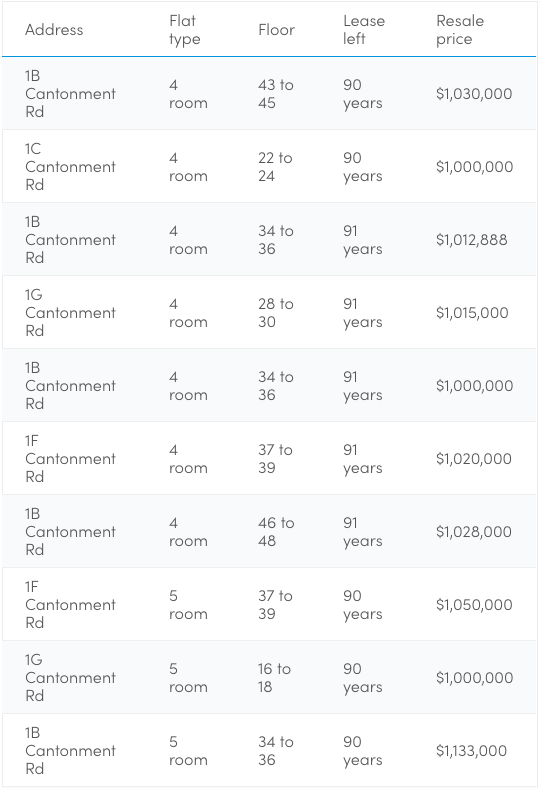 | Address | Flat type | Floor | Lease left | Resale price |
|---|---|---|---|---|
| 1B Cantonment Rd | 4 room | 43 to 45 | 90 years | \$1,030,000 |
| 1C Cantonment Rd | 4 room | 22 to 24 | 90 years | \$1,000,000 |
| 1B Cantonment Rd | 4 room | 34 to 36 | 91 years | \$1,012,888 |
| 1G Cantonment Rd | 4 room | 28 to 30 | 91 years | \$1,015,000 |
| 1B Cantonment Rd | 4 room | 34 to 36 | 91 years | \$1,000,000 |
| 1F Cantonment Rd | 4 room | 37 to 39 | 91 years | \$1,020,000 |
| 1B Cantonment Rd | 4 room | 46 to 48 | 91 years | \$1,028,000 |
| 1F Cantonment Rd | 5 room | 37 to 39 | 90 years | \$1,050,000 |
| 1G Cantonment Rd | 5 room | 16 to 18 | 90 years | \$1,000,000 |
| 1B Cantonment Rd | 5 room | 34 to 36 | 90 years | \$1,133,000 |